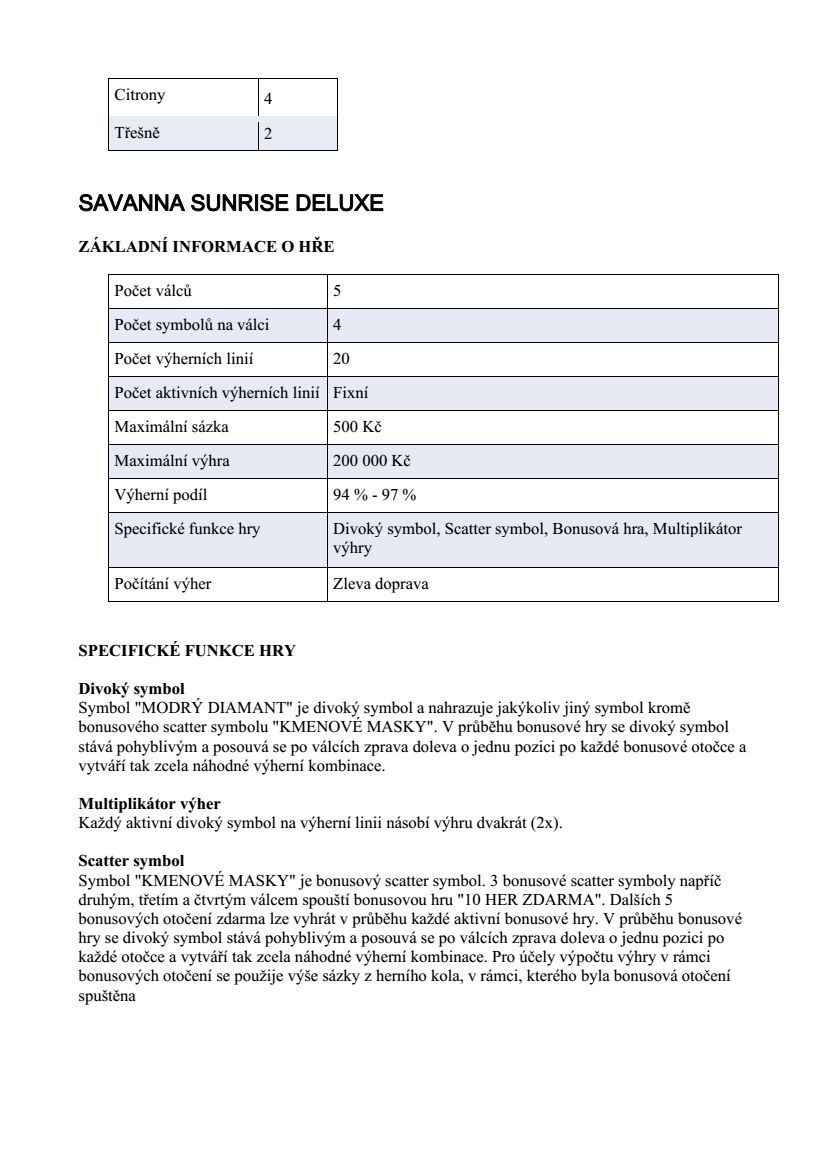 | Citrony | 4 |
|---|---|
| Třešně | 2 |

SAVANNA SUNRISE DELUXE

ZÁKLADNÍ INFORMACE O HŘE

| Počet válců | 5 |
|---|---|
| Počet symbolů na válci | 4 |
| Počet výherních linií | 20 |
| Počet aktivních výherních linií | Fixní |
| Maximální sázka | 500 Kč |
| Maximální výhra | 200 000 Kč |
| Výherní podíl | 94 % - 97 % |
| Specifické funkce hry | Divoký symbol, Scatter symbol, Bonusová hra, Multiplikátor výhry |
| Počítání výher | Zleva doprava |

SPECIFICKÉ FUNKCE HRY

Divoký symbol
Symbol "MODRÝ DIAMANT" je divoký symbol a nahrazuje jakýkoliv jiný symbol kromě bonusového scatter symbolu "KMENOVÉ MASKY". V průběhu bonusové hry se divoký symbol stává pohyblivým a posouvá se po válcích zprava doleva o jednu pozici po každé bonusové otočce a vytváří tak zcela náhodné výherní kombinace.

Multiplikátor výher
Každý aktivní divoký symbol na výherní linii násobí výhru dvakrát (2x).

Scatter symbol
Symbol "KMENOVÉ MASKY" je bonusový scatter symbol. 3 bonusové scatter symboly napříč druhým, třetím a čtvrtým válcem spouští bonusovou hru "10 HER ZDARMA". Dalších 5 bonusových otočení zdarma lze vyhrát v průběhu každé aktivní bonusové hry. V průběhu bonusové hry se divoký symbol stává pohyblivým a posouvá se po válcích zprava doleva o jednu pozici po každé otočce a vytváří tak zcela náhodné výherní kombinace. Pro účely výpočtu výhry v rámci bonusových otočení se použije výše sázky z herního kola, v rámci, kterého byla bonusová otočení spuštěna